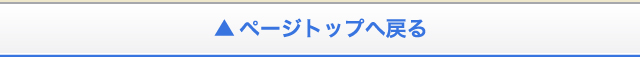 ▲ ページトップへ戻る